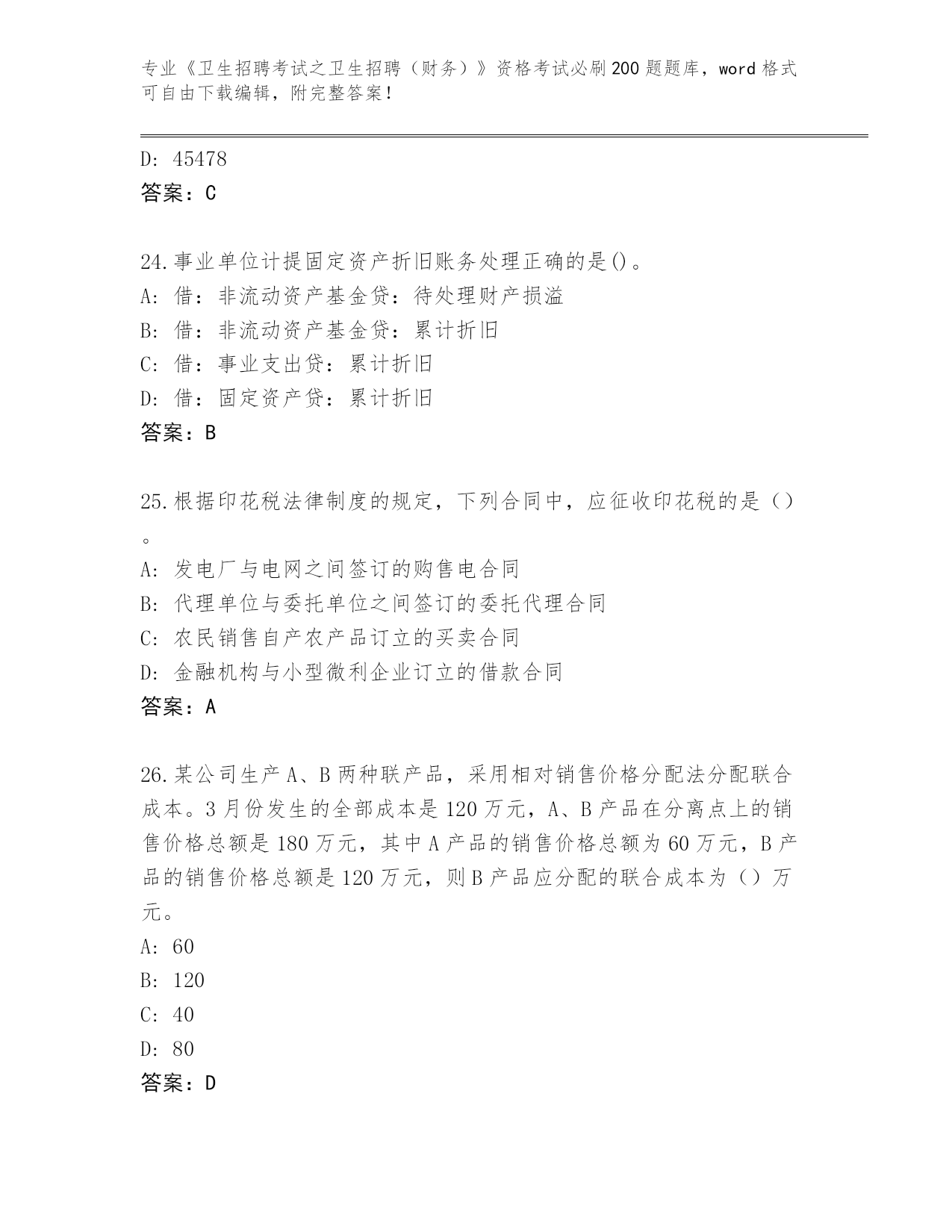 专业《卫生招聘考试之卫生招聘（财务）》资格考试必刷200题题库，word格式可自由下载编辑，附完整答案！

D: 45478
答案：C

24.事业单位计提固定资产折旧账务处理正确的是()。
A: 借：非流动资产基金贷：待处理财产损溢
B: 借：非流动资产基金贷：累计折旧
C: 借：事业支出贷：累计折旧
D: 借：固定资产贷：累计折旧
答案：B

25.根据印花税法律制度的规定，下列合同中，应征收印花税的是（）。
A: 发电厂与电网之间签订的购售电合同
B: 代理单位与委托单位之间签订的委托代理合同
C: 农民销售自产农产品订立的买卖合同
D: 金融机构与小型微利企业订立的借款合同
答案：A

26.某公司生产A、B两种联产品，采用相对销售价格分配法分配联合成本。3月份发生的全部成本是120万元，A、B产品在分离点上的销售价格总额是180万元，其中A产品的销售价格总额为60万元，B产品的销售价格总额是120万元，则B产品应分配的联合成本为（）万元。
A: 60
B: 120
C: 40
D: 80
答案：D